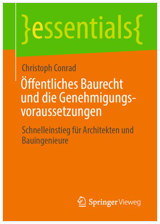 }essentials{

Christoph Conrad

Öffentliches Baurecht und die Genehmigungsvoraussetzungen

Schnelleinstieg für Architekten und Bauingenieure

Springer Vieweg